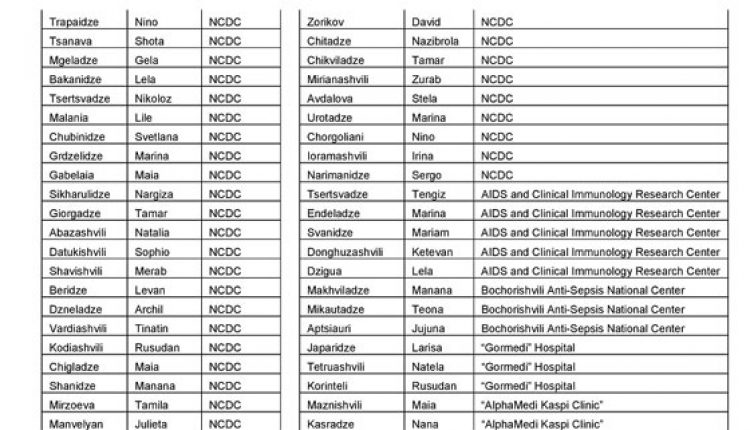 | Trapaidze | Nino | NCDC |
|---|---|---|
| Tsanava | Shota | NCDC |
| Mgeladze | Gela | NCDC |
| Bakanidze | Lela | NCDC |
| Tsertsvadze | Nikoloz | NCDC |
| Malania | Lile | NCDC |
| Chubinidze | Svetlana | NCDC |
| Grdzelidze | Marina | NCDC |
| Gabelaia | Maia | NCDC |
| Sikharulidze | Nargiza | NCDC |
| Giorgadze | Tamar | NCDC |
| Abazashvili | Natalia | NCDC |
| Datukishvili | Sophio | NCDC |
| Shavishvili | Merab | NCDC |
| Beridze | Levan | NCDC |
| Dzneladze | Archil | NCDC |
| Vardiashvili | Tinatin | NCDC |
| Kodiashvili | Rusudan | NCDC |
| Chigladze | Maia | NCDC |
| Shanidze | Manana | NCDC |
| Mirzoeva | Tamila | NCDC |
| Manvelyan | Julieta | NCDC |

| Zorikov | David | NCDC |
|---|---|---|
| Chitadze | Nazibrola | NCDC |
| Chikviladze | Tamar | NCDC |
| Mirianashvili | Zurab | NCDC |
| Avdalova | Stela | NCDC |
| Urotadze | Marina | NCDC |
| Chorgoliani | Nino | NCDC |
| Ioramashvili | Irina | NCDC |
| Narimanidze | Sergo | NCDC |
| Tsertsvadze | Tengiz | AIDS and Clinical Immunology Research Center |
| Endeladze | Marina | AIDS and Clinical Immunology Research Center |
| Svanidze | Mariam | AIDS and Clinical Immunology Research Center |
| Donghuzashvili | Ketevan | AIDS and Clinical Immunology Research Center |
| Dzigua | Lela | AIDS and Clinical Immunology Research Center |
| Makhviladze | Manana | Bochorishvili Anti-Sepsis National Center |
| Mikautadze | Teona | Bochorishvili Anti-Sepsis National Center |
| Aptsiauri | Jujuna | Bochorishvili Anti-Sepsis National Center |
| Japaridze | Larisa | "Gormedi" Hospital |
| Tetruashvili | Natela | "Gormedi" Hospital |
| Korinteli | Rusudan | "Gormedi" Hospital |
| Maznishvili | Maia | "AlphaMedi Kaspi Clinic" |
| Kasradze | Nana | "AlphaMedi Kaspi Clinic" |